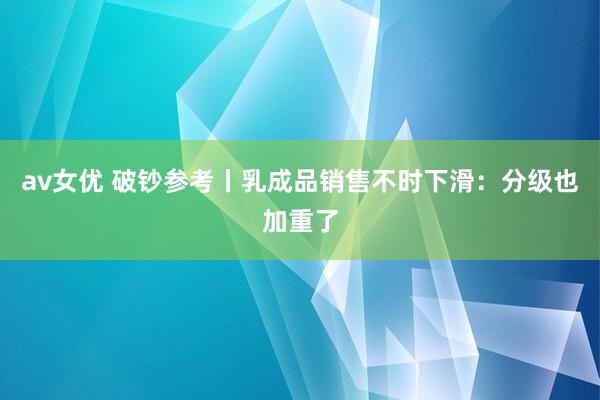 av女优 破钞参考丨乳成品销售不时下滑：分级也加重了